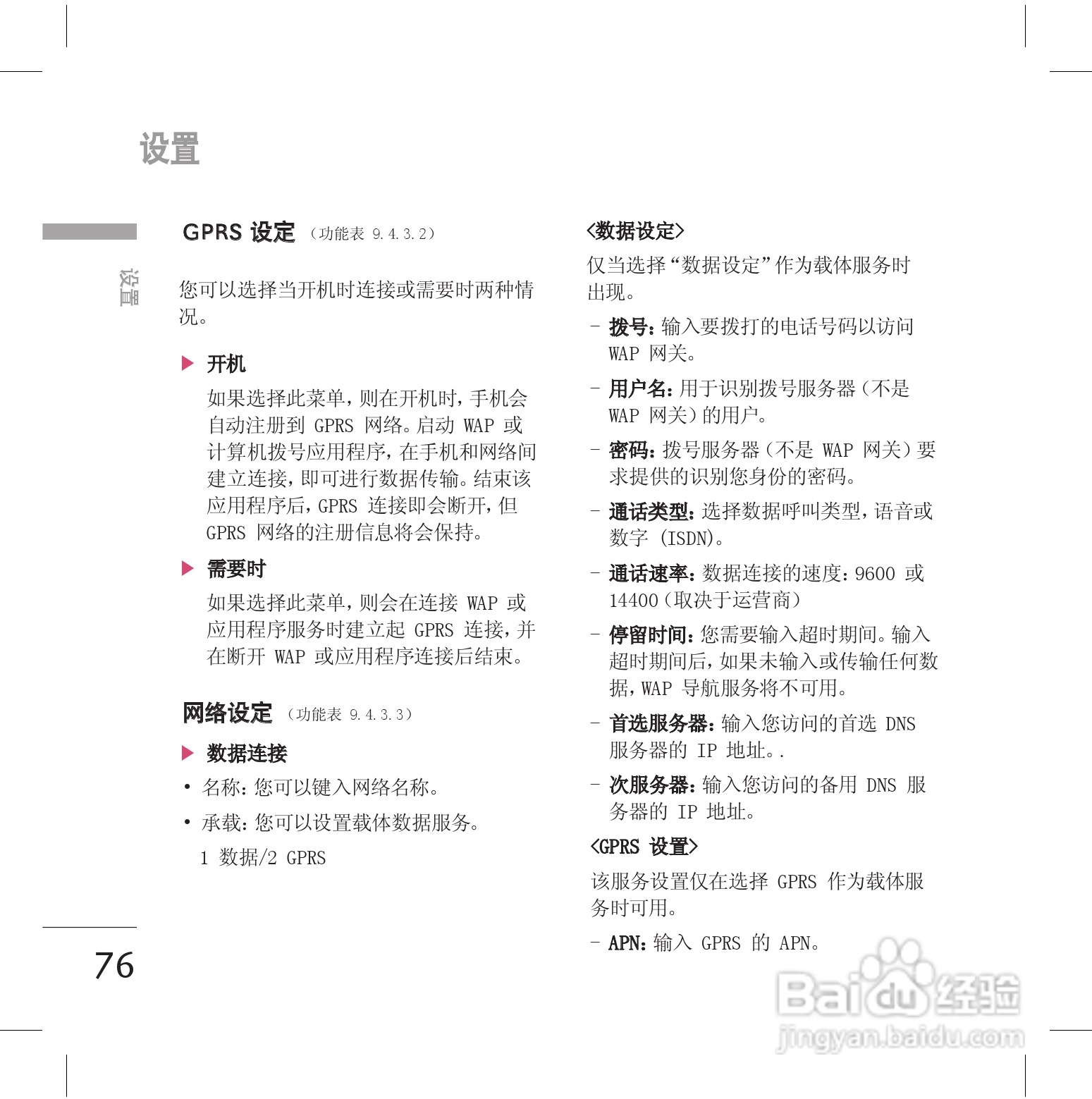 设置

设置

GPRS 设定 （功能表 9.4.3.2）

您可以选择当开机时连接或需要时两种情况。

▶ 开机

如果选择此菜单，则在开机时，手机会自动注册到 GPRS 网络。启动 WAP 或计算机拨号应用程序，在手机和网络间建立连接，即可进行数据传输。结束该应用程序后，GPRS 连接即会断开，但 GPRS 网络的注册信息将会保持。

▶ 需要时

如果选择此菜单，则会在连接 WAP 或应用程序服务时建立起 GPRS 连接，并在断开 WAP 或应用程序连接后结束。

网络设定 （功能表 9.4.3.3）

▶ 数据连接

• 名称：您可以键入网络名称。

• 承载：您可以设置载体数据服务。

1 数据/2 GPRS

76

<数据设定>

仅当选择“数据设定”作为载体服务时出现。

- 拨号：输入要拨打的电话号码以访问 WAP 网关。

- 用户名：用于识别拨号服务器（不是 WAP 网关）的用户。

- 密码：拨号服务器（不是 WAP 网关）要求提供的识别您身份的密码。

- 通话类型：选择数据呼叫类型，语音或数字 (ISDN)。

- 通话速率：数据连接的速度：9600 或 14400（取决于运营商）

- 停留时间：您需要输入超时期间。输入超时期间后，如果未输入或传输任何数据，WAP 导航服务将不可用。

- 首选服务器：输入您访问的首选 DNS 服务器的 IP 地址。.

- 次服务器：输入您访问的备用 DNS 服务器的 IP 地址。

<GPRS 设置>

该服务设置仅在选择 GPRS 作为载体服务时可用。

- APN：输入 GPRS 的 APN。

Baidu 经验
jingyan.baidu.com